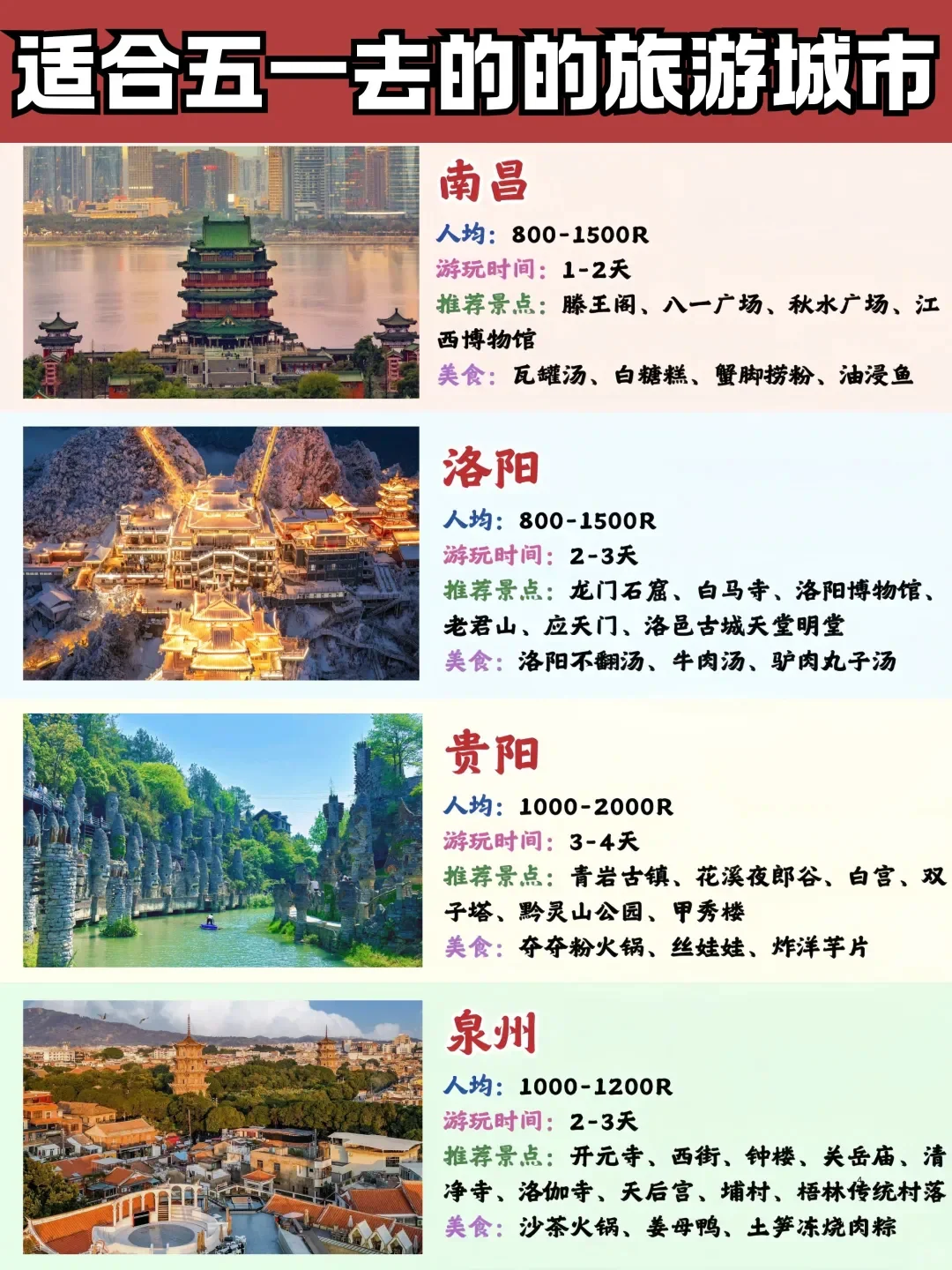 适合五一去的的旅游城市

南昌
人均：800-1500R
游玩时间：1-2天
推荐景点：滕王阁、八一广场、秋水广场、江西博物馆
美食：瓦罐汤、白糖糕、蟹脚捞粉、油浸鱼

洛阳
人均：800-1500R
游玩时间：2-3天
推荐景点：龙门石窟、白马寺、洛阳博物馆、老君山、应天门、洛邑古城天堂明堂
美食：洛阳不翻汤、牛肉汤、驴肉丸子汤

贵阳
人均：1000-2000R
游玩时间：3-4天
推荐景点：青岩古镇、花溪夜郎谷、白宫、双子塔、黔灵山公园、甲秀楼
美食：夺夺粉火锅、丝娃娃、炸洋芋片

泉州
人均：1000-1200R
游玩时间：2-3天
推荐景点：开元寺、西街、钟楼、关岳庙、清净寺、洛伽寺、天后宫、埔村、梧林传统村落
美食：沙茶火锅、姜母鸭、土笋冻烧肉粽